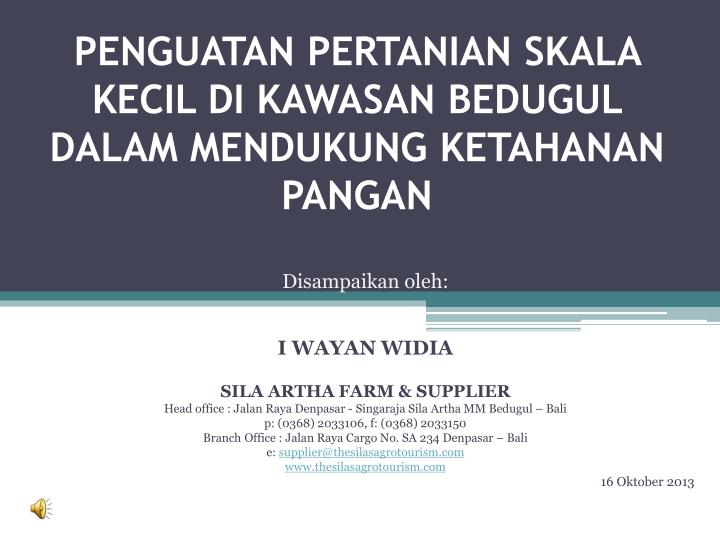 PENGUATAN PERTANIAN SKALA KECIL DI KAWASAN BEDUGUL DALAM MENDUKUNG KETAHANAN PANGAN

Disampaikan oleh:

I WAYAN WIDIA

SILA ARTHA FARM & SUPPLIER
Head office : Jalan Raya Denpasar - Singaraja Sila Artha MM Bedugul – Bali
p: (0368) 2033106, f: (0368) 2033150
Branch Office : Jalan Raya Cargo No. SA 234 Denpasar – Bali
e: supplier@thesilasagrotourism.com
www.thesilasagrotourism.com

16 Oktober 2013